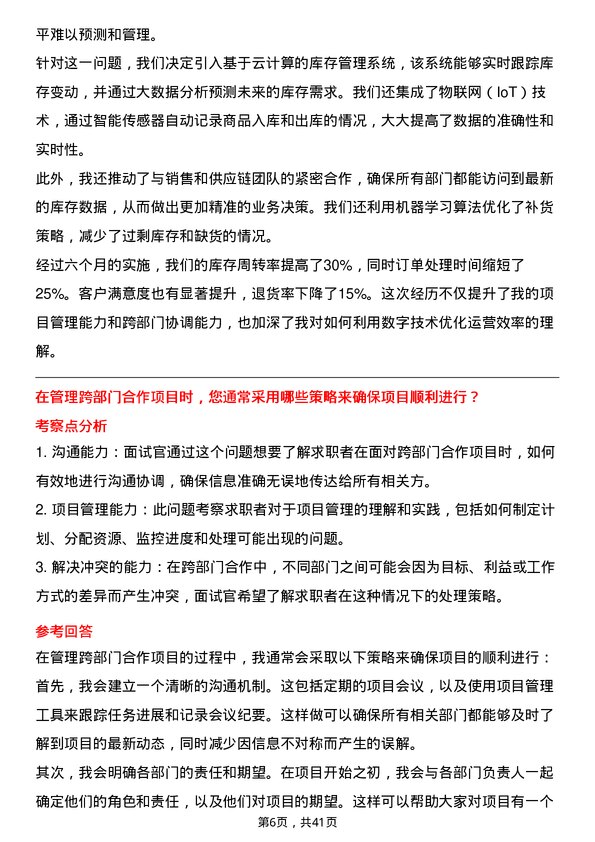 平难以预测和管理。

针对这一问题，我们决定引入基于云计算的库存管理系统，该系统能够实时跟踪库存变动，并通过大数据分析预测未来的库存需求。我们还集成了物联网（IoT）技术，通过智能传感器自动记录商品入库和出库的情况，大大提高了数据的准确性和实时性。

此外，我还推动了与销售和供应链团队的紧密合作，确保所有部门都能访问到最新的库存数据，从而做出更加精准的业务决策。我们还利用机器学习算法优化了补货策略，减少了过剩库存和缺货的情况。

经过六个月的实施，我们的库存周转率提高了30%，同时订单处理时间缩短了25%。客户满意度也有显著提升，退货率下降了15%。这次经历不仅提升了我的项目管理能力和跨部门协调能力，也加深了我对如何利用数字技术优化运营效率的理解。

在管理跨部门合作项目时，您通常采用哪些策略来确保项目顺利进行？

考察点分析

1. 沟通能力：面试官通过这个问题想要了解求职者在面对跨部门合作项目时，如何有效地进行沟通协调，确保信息准确无误地传达给所有相关方。

2. 项目管理能力：此问题考察求职者对于项目管理的理解和实践，包括如何制定计划、分配资源、监控进度和处理可能出现的问题。

3. 解决冲突的能力：在跨部门合作中，不同部门之间可能会因为目标、利益或工作方式的差异而产生冲突，面试官希望了解求职者在这种情况下的处理策略。

参考回答

在管理跨部门合作项目的过程中，我通常会采取以下策略来确保项目的顺利进行：

首先，我会建立一个清晰的沟通机制。这包括定期的项目会议，以及使用项目管理工具来跟踪任务进展和记录会议纪要。这样做可以确保所有相关部门都能够及时了解到项目的最新动态，同时减少因信息不对称而产生的误解。

其次，我会明确各部门的责任和期望。在项目开始之初，我会与各部门负责人一起确定他们的角色和责任，以及他们对项目的期望。这样可以帮助大家对项目有一个

第6页，共41页